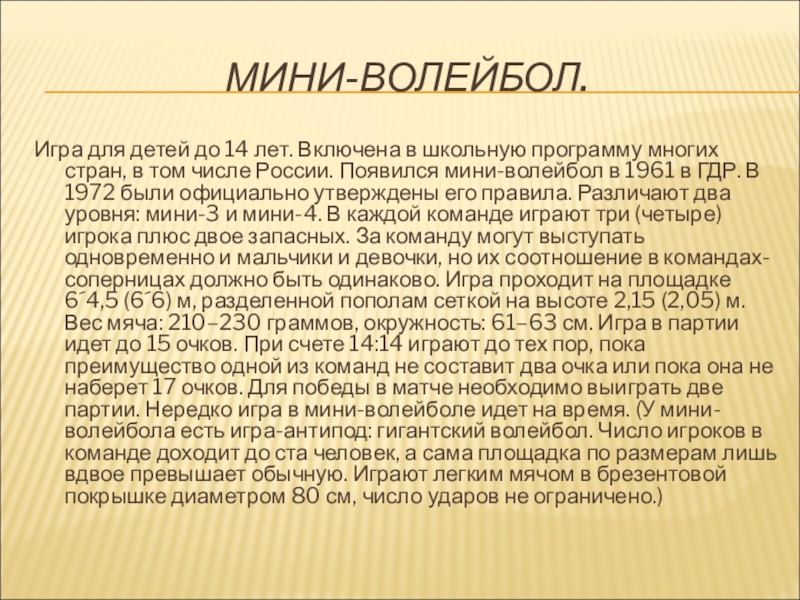 МИНИ-ВОЛЕЙБОЛ.

Игра для детей до 14 лет. Включена в школьную программу многих стран, в том числе России. Появился мини-волейбол в 1961 в ГДР. В 1972 были официально утверждены его правила. Различают два уровня: мини-3 и мини-4. В каждой команде играют три (четыре) игрока плюс двое запасных. За команду могут выступать одновременно и мальчики и девочки, но их соотношение в командах-соперницах должно быть одинаково. Игра проходит на площадке 6´4,5 (6´6) м, разделенной пополам сеткой на высоте 2,15 (2,05) м. Вес мяча: 210–230 граммов, окружность: 61–63 см. Игра в партии идет до 15 очков. При счете 14:14 играют до тех пор, пока преимущество одной из команд не составит два очка или пока она не наберет 17 очков. Для победы в матче необходимо выиграть две партии. Нередко игра в мини-волейболе идет на время. (У мини-волейбола есть игра-антипод: гигантский волейбол. Число игроков в команде доходит до ста человек, а сама площадка по размерам лишь вдвое превышает обычную. Играют легким мячом в брезентовой покрышке диаметром 80 см, число ударов не ограничено.)